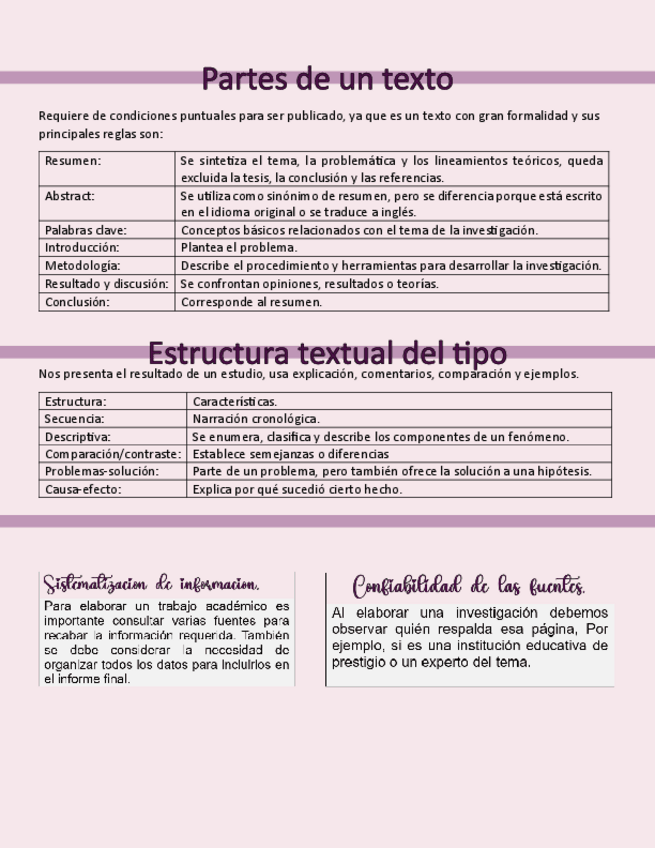 Partes de un texto

Requiere de condiciones puntuales para ser publicado, ya que es un texto con gran formalidad y sus principales reglas son:

| Resumen: | Se sintetiza el tema, la problemática y los lineamientos teóricos, queda excluida la tesis, la conclusión y las referencias. |
|---|---|
| Abstract: | Se utiliza como sinónimo de resumen, pero se diferencia porque está escrito en el idioma original o se traduce a inglés. |
| Palabras clave: | Conceptos básicos relacionados con el tema de la investigación. |
| Introducción: | Plantea el problema. |
| Metodología: | Describe el procedimiento y herramientas para desarrollar la investigación. |
| Resultado y discusión: | Se confrontan opiniones, resultados o teorías. |
| Conclusión: | Corresponde al resumen. |

Estructura textual del tipo

Nos presenta el resultado de un estudio, usa explicación, comentarios, comparación y ejemplos.

| Estructura: | Características. |
|---|---|
| Secuencia: | Narración cronológica. |
| Descriptiva: | Se enumera, clasifica y describe los componentes de un fenómeno. |
| Comparación/contraste: | Establece semejanzas o diferencias |
| Problemas-solución: | Parte de un problema, pero también ofrece la solución a una hipótesis. |
| Causa-efecto: | Explica por qué sucedió cierto hecho. |

Sistematizacion de informacion.

Para elaborar un trabajo académico es importante consultar varias fuentes para recabar la información requerida. También se debe considerar la necesidad de organizar todos los datos para incluirlos en el informe final.

Confiabilidad de las fuentes.

Al elaborar una investigación debemos observar quién respalda esa página, Por ejemplo, si es una institución educativa de prestigio o un experto del tema.